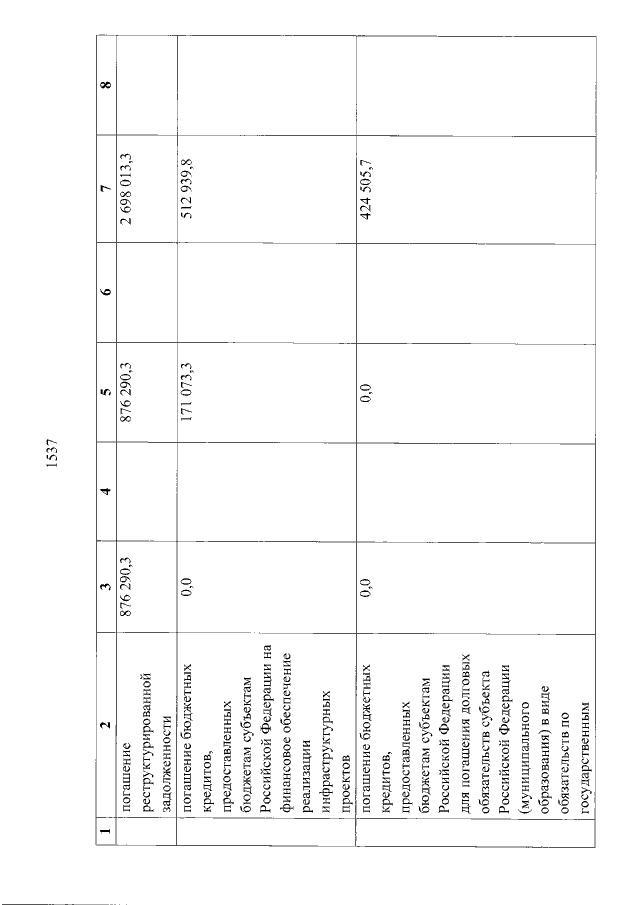 1537

| 1 | 2 | 3 | 4 | 5 | 6 | 7 | 8 |
|---|---|---|---|---|---|---|---|
| | погашение реструктурированной задолженности | 876 290,3 | | 876 290,3 | | 2 698 013,3 | |
| | погашение бюджетных кредитов, предоставленных бюджетам субъектам Российской Федерации на финансовое обеспечение реализации инфраструктурных проектов | 0,0 | | 171 073,3 | | 512 939,8 | |
| | погашение бюджетных кредитов, предоставленных бюджетам субъектам Российской Федерации для погашения долговых обязательств субъекта Российской Федерации (муниципального образования) в виде обязательств по государственным | 0,0 | | 0,0 | | 424 505,7 | |